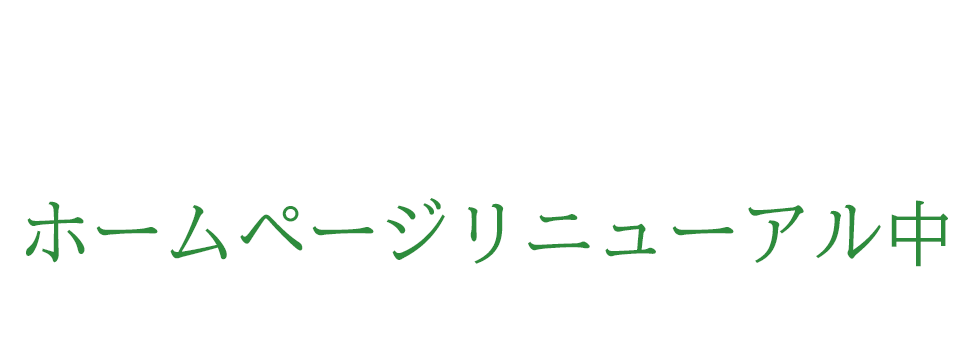 ホームページリニューアル中